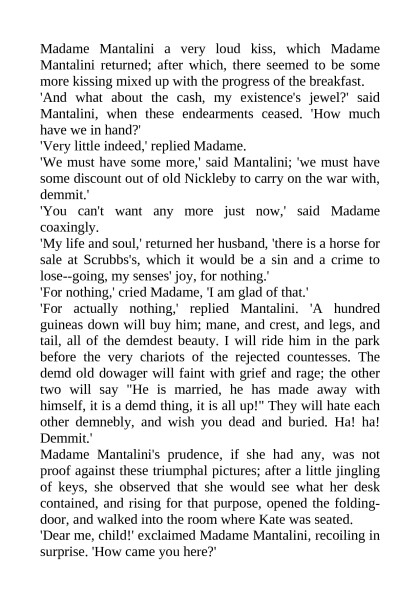 Madame Mantalini a very loud kiss, which Madame Mantalini returned; after which, there seemed to be some more kissing mixed up with the progress of the breakfast.
'And what about the cash, my existence's jewel?' said Mantalini, when these endearments ceased. 'How much have we in hand?'
'Very little indeed,' replied Madame.
'We must have some more,' said Mantalini; 'we must have some discount out of old Nickleby to carry on the war with, demmit.'
'You can't want any more just now,' said Madame coaxingly.
'My life and soul,' returned her husband, 'there is a horse for sale at Scrubbs's, which it would be a sin and a crime to lose--going, my senses' joy, for nothing.'
'For nothing,' cried Madame, 'I am glad of that.'
'For actually nothing,' replied Mantalini. 'A hundred guineas down will buy him; mane, and crest, and legs, and tail, all of the demdest beauty. I will ride him in the park before the very chariots of the rejected countesses. The demd old dowager will faint with grief and rage; the other two will say "He is married, he has made away with himself, it is a demd thing, it is all up!" They will hate each other demnebly, and wish you dead and buried. Ha! ha! Demmit.'
Madame Mantalini's prudence, if she had any, was not proof against these triumphal pictures; after a little jingling of keys, she observed that she would see what her desk contained, and rising for that purpose, opened the folding-door, and walked into the room where Kate was seated.
'Dear me, child!' exclaimed Madame Mantalini, recoiling in surprise. 'How came you here?'